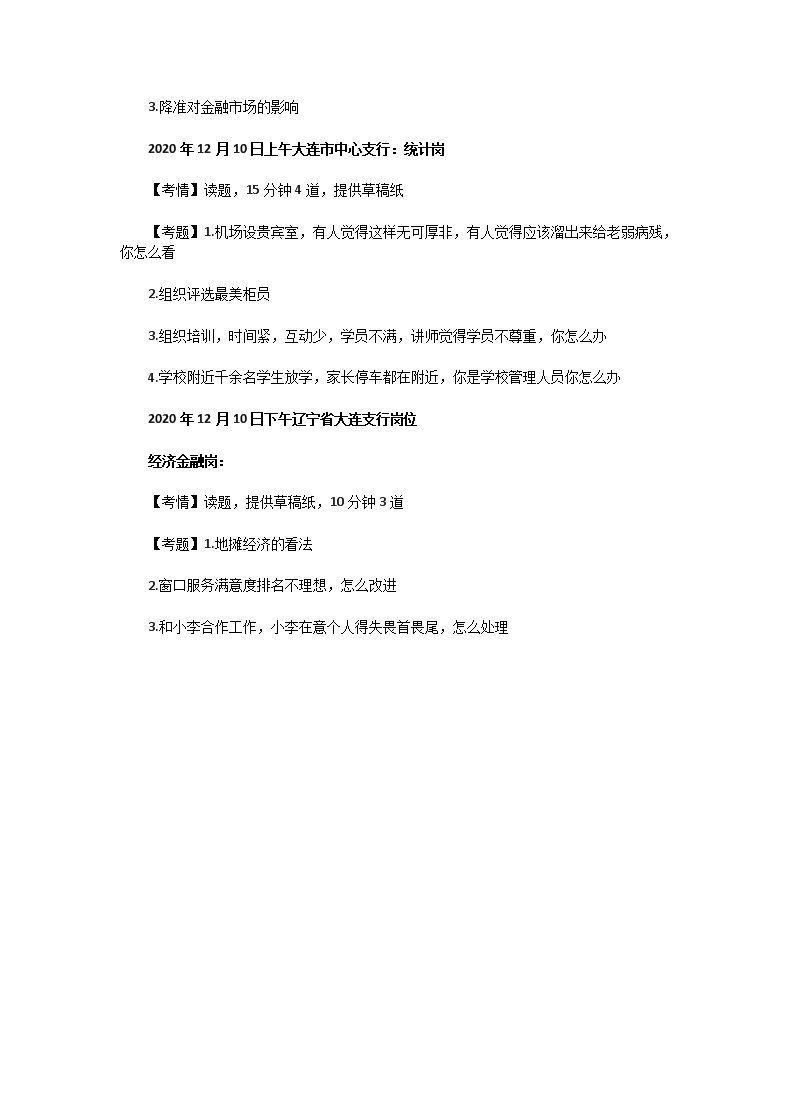 3.降准对金融市场的影响

2020 年 12 月 10 日上午大连市中心支行：统计岗

【考情】读题，15 分钟 4 道，提供草稿纸

【考题】1.机场设贵宾室，有人觉得这样无可厚非，有人觉得应该溜出来给老弱病残，你怎么看

2.组织评选最美柜员

3.组织培训，时间紧，互动少，学员不满，讲师觉得学员不尊重，你怎么办

4.学校附近千余名学生放学，家长停车都在附近，你是学校管理人员你怎么办

2020 年 12 月 10 日下午辽宁省大连支行岗位

经济金融岗：

【考情】读题，提供草稿纸，10 分钟 3 道

【考题】1.地摊经济的看法

2.窗口服务满意度排名不理想，怎么改进

3.和小李合作工作，小李在意个人得失畏首畏尾，怎么处理